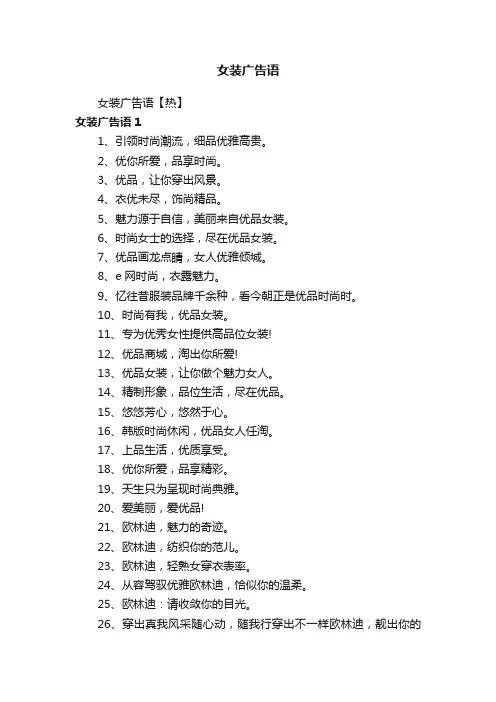 女装广告语

女装广告语【热】

女装广告语 1

1、引领时尚潮流，细品优雅高贵。

2、优你所爱，品享时尚。

3、优品，让你穿出风景。

4、衣优未尽，饰尚精品。

5、魅力源于自信，美丽来自优品女装。

6、时尚女士的选择，尽在优品女装。

7、优品画龙点睛，女人优雅倾城。

8、e 网时尚，衣露魅力。

9、忆往昔服装品牌千余种，看今朝正是优品时尚时。

10、时尚有我，优品女装。

11、专为优秀女性提供高品位女装!

12、优品商城，淘出你所爱!

13、优品女装，让你做个魅力女人。

14、精制形象，品位生活，尽在优品。

15、悠悠芳心，悠然于心。

16、韩版时尚休闲，优品女人任淘。

17、上品生活，优质享受。

18、优你所爱，品享精彩。

19、天生只为呈现时尚典雅。

20、爱美丽，爱优品!

21、欧林迪，魅力的奇迹。

22、欧林迪，纺织你的范儿。

23、欧林迪，轻熟女穿衣表率。

24、从容驾驭优雅欧林迪，恰似你的温柔。

25、欧林迪：请收敛你的目光。

26、穿出真我风采随心动，随我行穿出不一样欧林迪，靓出你的